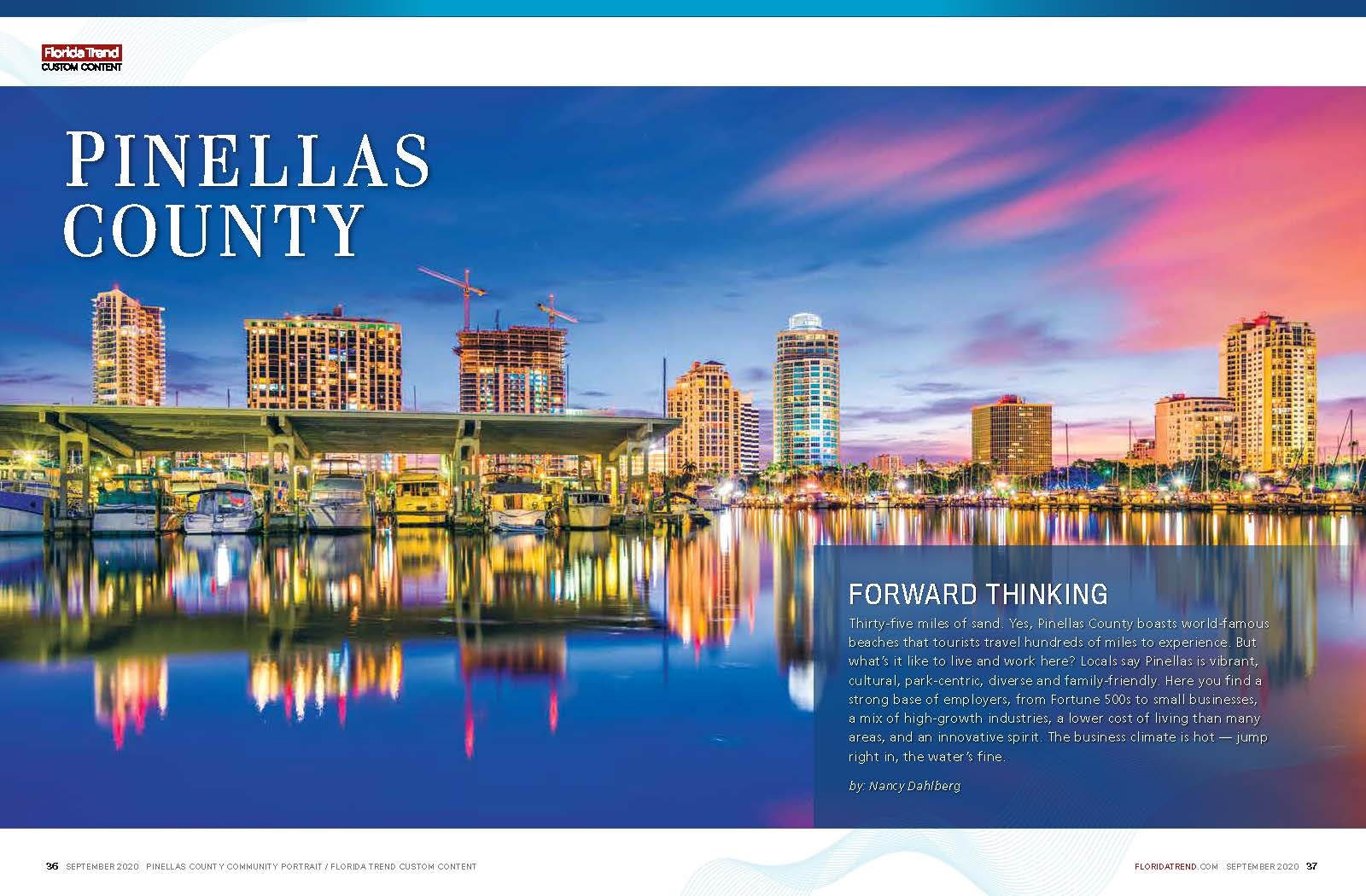 Florida Trend
CUSTOM CONTENT

PINELLAS COUNTY

FORWARD THINKING

Thirty-five miles of sand. Yes, Pinellas County boasts world-famous beaches that tourists travel hundreds of miles to experience. But what's it like to live and work here? Locals say Pinellas is vibrant, cultural, park-centric, diverse and family-friendly. Here you find a strong base of employers, from Fortune 500s to small businesses, a mix of high-growth industries, a lower cost of living than many areas, and an innovative spirit. The business climate is hot — jump right in, the water's fine.

by: Nancy Dahlberg

36 SEPTEMBER 2020 PINELLAS COUNTY COMMUNITY PORTRAIT / FLORIDA TREND CUSTOM CONTENT

FLORIDATREND.COM SEPTEMBER 2020 37